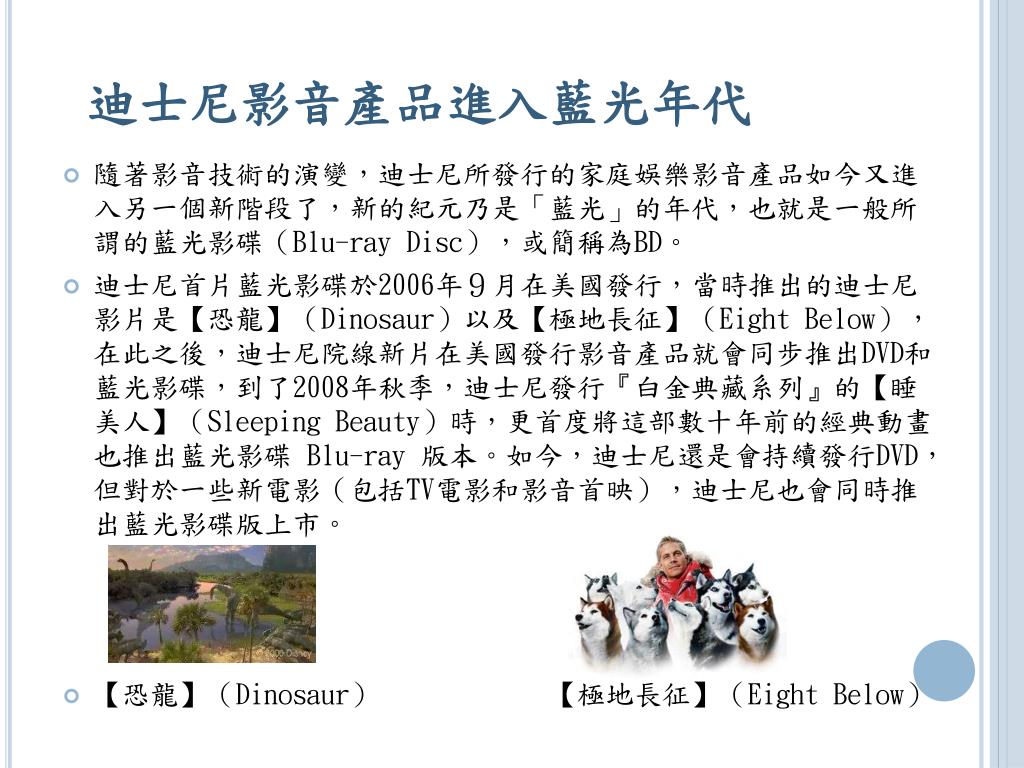 迪士尼影音產品進入藍光年代

隨著影音技術的演變，迪士尼所發行的家庭娛樂影音產品如今又進入另一個新階段了，新的紀元乃是「藍光」的年代，也就是一般所謂的藍光影碟（Blu-ray Disc），或簡稱為BD。

迪士尼首片藍光影碟於2006年９月在美國發行，當時推出的迪士尼影片是【恐龍】（Dinosaur）以及【極地長征】（Eight Below），在此之後，迪士尼院線新片在美國發行影音產品就會同步推出DVD和藍光影碟，到了2008年秋季，迪士尼發行『白金典藏系列』的【睡美人】（Sleeping Beauty）時，更首度將這部數十年前的經典動畫也推出藍光影碟 Blu-ray 版本。如今，迪士尼還是會持續發行DVD，但對於一些新電影（包括TV電影和影音首映），迪士尼也會同時推出藍光影碟版上市。

©2000 Disney

【恐龍】（Dinosaur） 【極地長征】（Eight Below）